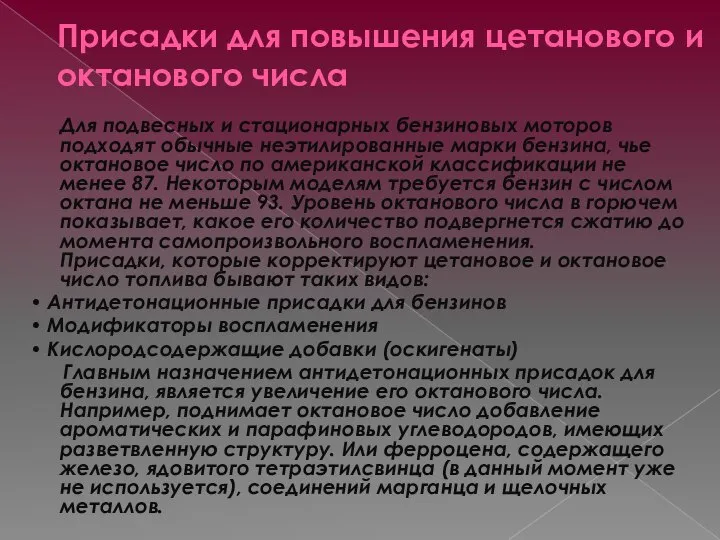 Присадки для повышения цетанового и октанового числа

Для подвесных и стационарных бензиновых моторов подходят обычные неэтилированные марки бензина, чье октановое число по американской классификации не менее 87. Некоторым моделям требуется бензин с числом октана не меньше 93. Уровень октанового числа в горючем показывает, какое его количество подвергнется сжатию до момента самопроизвольного воспламенения.
Присадки, которые корректируют цетановое и октановое число топлива бывают таких видов:

• Антидетонационные присадки для бензинов
• Модификаторы воспламенения
• Кислородсодержащие добавки (оскигенаты)

Главным назначением антидетонационных присадок для бензина, является увеличение его октанового числа. Например, поднимает октановое число добавление ароматических и парафиновых углеводородов, имеющих разветвленную структуру. Или ферроцена, содержащего железо, ядовитого тетраэтилсвинца (в данный момент уже не используется), соединений марганца и щелочных металлов.